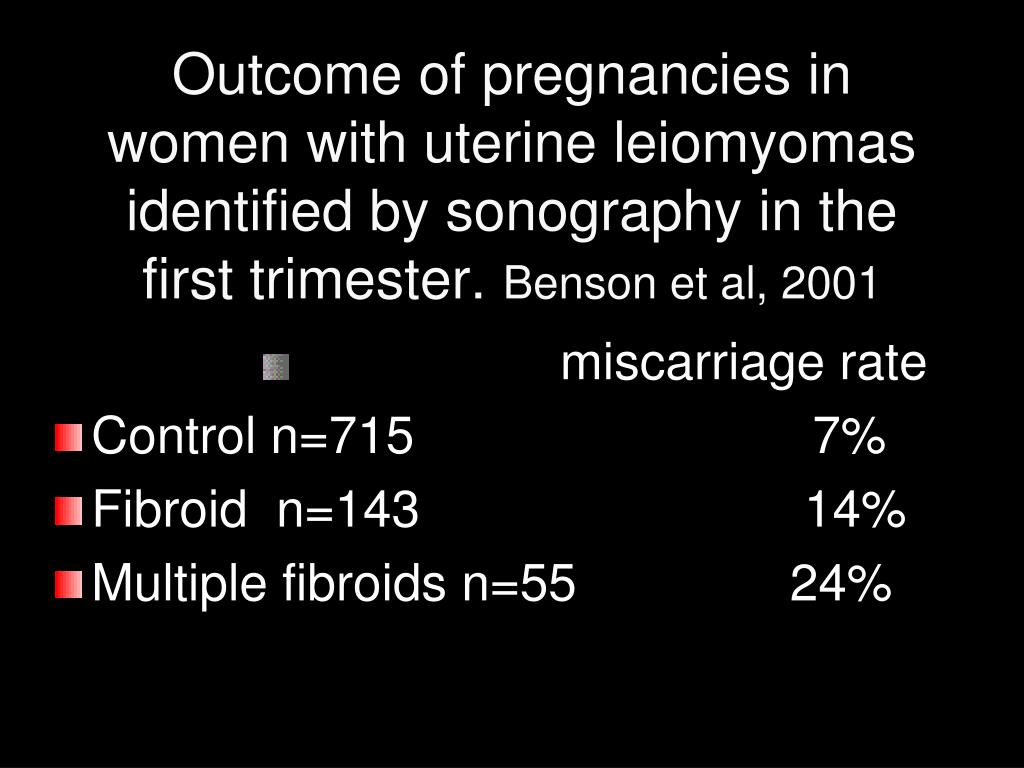 Outcome of pregnancies in women with uterine leiomyomas identified by sonography in the first trimester. Benson et al, 2001

miscarriage rate

Control n=715 7%

Fibroid n=143 14%

Multiple fibroids n=55 24%